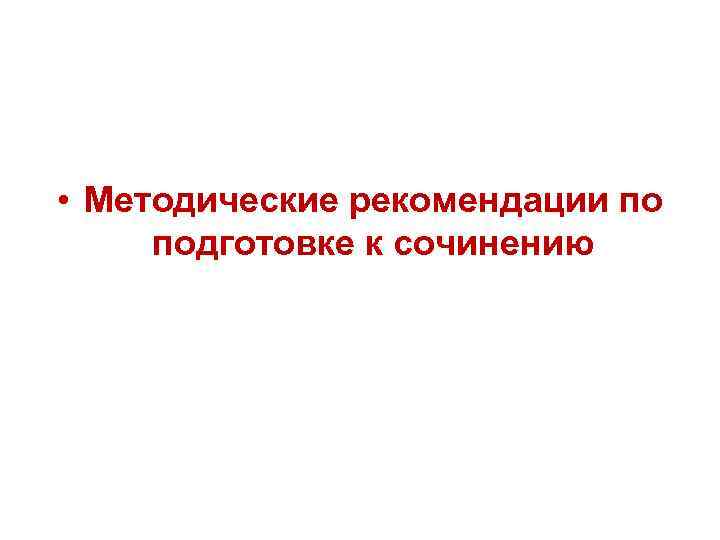 • Методические рекомендации по подготовке к сочинению